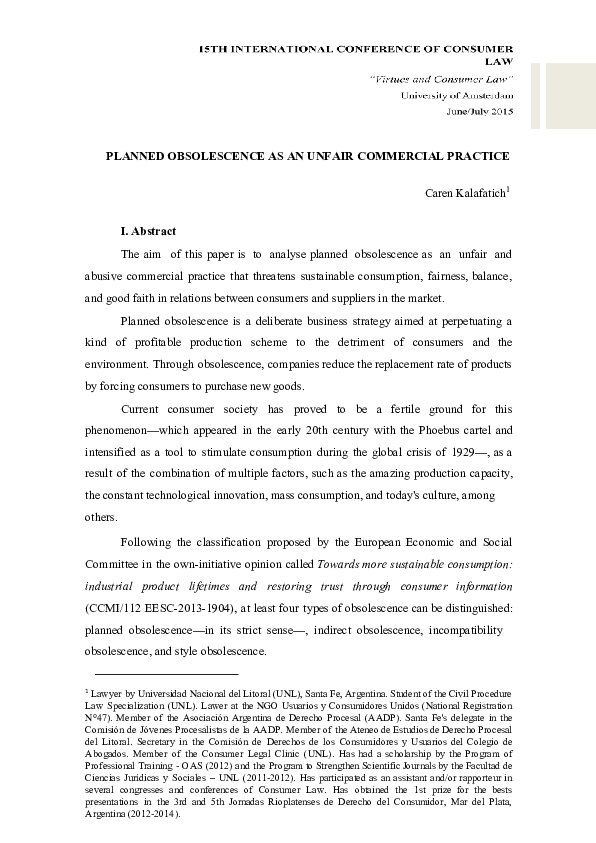 15TH INTERNATIONAL CONFERENCE OF CONSUMER LAW
"Virtues and Consumer Law"
University of Amsterdam
June/July 2015

PLANNED OBSOLESCENCE AS AN UNFAIR COMMERCIAL PRACTICE

Caren Kalafatich$^1$

I. Abstract

The aim of this paper is to analyse planned obsolescence as an unfair and abusive commercial practice that threatens sustainable consumption, fairness, balance, and good faith in relations between consumers and suppliers in the market.

Planned obsolescence is a deliberate business strategy aimed at perpetuating a kind of profitable production scheme to the detriment of consumers and the environment. Through obsolescence, companies reduce the replacement rate of products by forcing consumers to purchase new goods.

Current consumer society has proved to be a fertile ground for this phenomenon—which appeared in the early 20th century with the Phoebus cartel and intensified as a tool to stimulate consumption during the global crisis of 1929—, as a result of the combination of multiple factors, such as the amazing production capacity, the constant technological innovation, mass consumption, and today's culture, among others.

Following the classification proposed by the European Economic and Social Committee in the own-initiative opinion called Towards more sustainable consumption: industrial product lifetimes and restoring trust through consumer information (CCMI/112 EESC-2013-1904), at least four types of obsolescence can be distinguished: planned obsolescence—in its strict sense—, indirect obsolescence, incompatibility obsolescence, and style obsolescence.

$^1$ Lawyer by Universidad Nacional del Litoral (UNL), Santa Fe, Argentina. Student of the Civil Procedure Law Specialization (UNL). Lawer at the NGO Usuarios y Consumidores Unidos (National Registration N°47). Member of the Asociación Argentina de Derecho Procesal (AADP). Santa Fe's delegate in the Comisión de Jóvenes Procesalistas de la AADP. Member of the Ateneo de Estudios de Derecho Procesal del Litoral. Secretary in the Comisión de Derechos de los Consumidores y Usuarios del Colegio de Abogados. Member of the Consumer Legal Clinic (UNL). Has had a scholarship by the Program of Professional Training - OAS (2012) and the Program to Strengthen Scientific Journals by the Facultad de Ciencias Jurídicas y Sociales – UNL (2011-2012). Has participated as an assistant and/or rapporteur in several congresses and conferences of Consumer Law. Has obtained the 1st prize for the bests presentations in the 3rd and 5th Jornadas Rioplatenses de Derecho del Consumidor, Mar del Plata, Argentina (2012-2014).